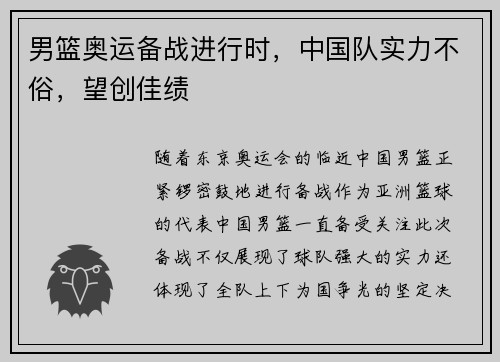 男篮奥运备战进行时，中国队实力不俗，望创佳绩

随着东京奥运会的临近中国男篮正紧锣密鼓地进行备战作为亚洲篮球的代表中国男篮一直备受关注此次备战不仅展现了球队强大的实力还体现了全队上下为国争光的坚定决